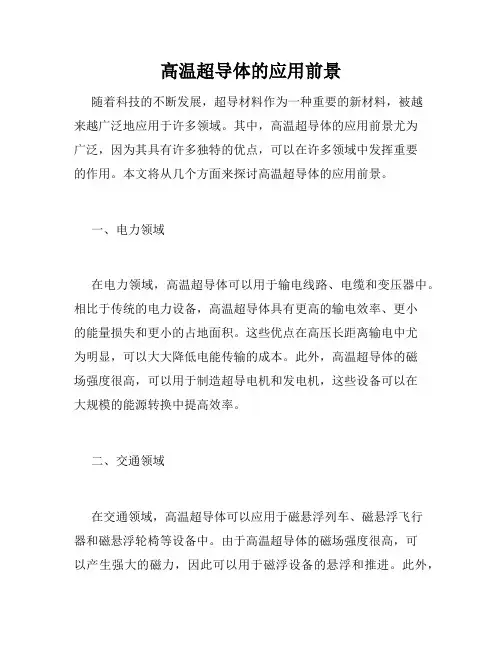 高温超导体的应用前景

随着科技的不断发展，超导材料作为一种重要的新材料，被越来越广泛地应用于许多领域。其中，高温超导体的应用前景尤为广泛，因为其具有许多独特的优点，可以在许多领域中发挥重要的作用。本文将从几个方面来探讨高温超导体的应用前景。

一、电力领域

在电力领域，高温超导体可以用于输电线路、电缆和变压器中。相比于传统的电力设备，高温超导体具有更高的输电效率、更小的能量损失和更小的占地面积。这些优点在高压长距离输电中尤为明显，可以大大降低电能传输的成本。此外，高温超导体的磁场强度很高，可以用于制造超导电机和发电机，这些设备可以在大规模的能源转换中提高效率。

二、交通领域

在交通领域，高温超导体可以应用于磁悬浮列车、磁悬浮飞行器和磁悬浮轮椅等设备中。由于高温超导体的磁场强度很高，可以产生强大的磁力，因此可以用于磁浮设备的悬浮和推进。此外，